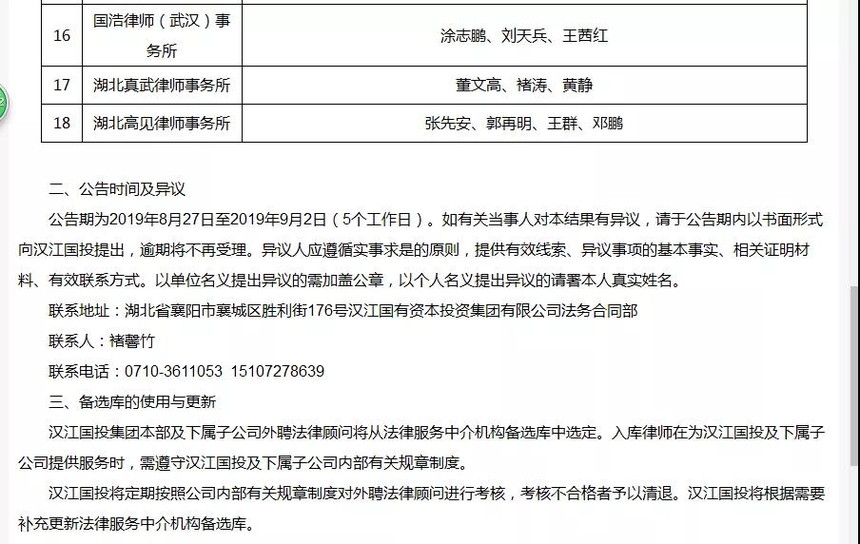 | 16 | 国浩律师（武汉）事务所 | 涂志鹏、刘天兵、王茜红 |
|---|---|---|
| 17 | 湖北真武律师事务所 | 董文高、褚涛、黄静 |
| 18 | 湖北高见律师事务所 | 张先安、郭再明、王群、邓鹏 |

二、公告时间及异议

公告期为2019年8月27日至2019年9月2日（5个工作日）。如有关当事人对本结果有异议，请于公告期内以书面形式向汉江国投提出，逾期将不再受理。异议人应遵循实事求是的原则，提供有效线索、异议事项的基本事实、相关证明材料、有效联系方式。以单位名义提出异议的需加盖公章，以个人名义提出异议的请署本人真实姓名。

联系地址：湖北省襄阳市襄城区胜利街176号汉江国有资本投资集团有限公司法务合同部

联系人：褚馨竹

联系电话：0710-3611053 15107278639

三、备选库的使用与更新

汉江国投集团本部及下属子公司外聘法律顾问将从法律服务中介机构备选库中选定。入库律师在为汉江国投及下属子公司提供服务时，需遵守汉江国投及下属子公司内部有关规章制度。

汉江国投将定期按照公司内部有关规章制度对外聘法律顾问进行考核，考核不合格者予以清退。汉江国投将根据需要补充更新法律服务中介机构备选库。